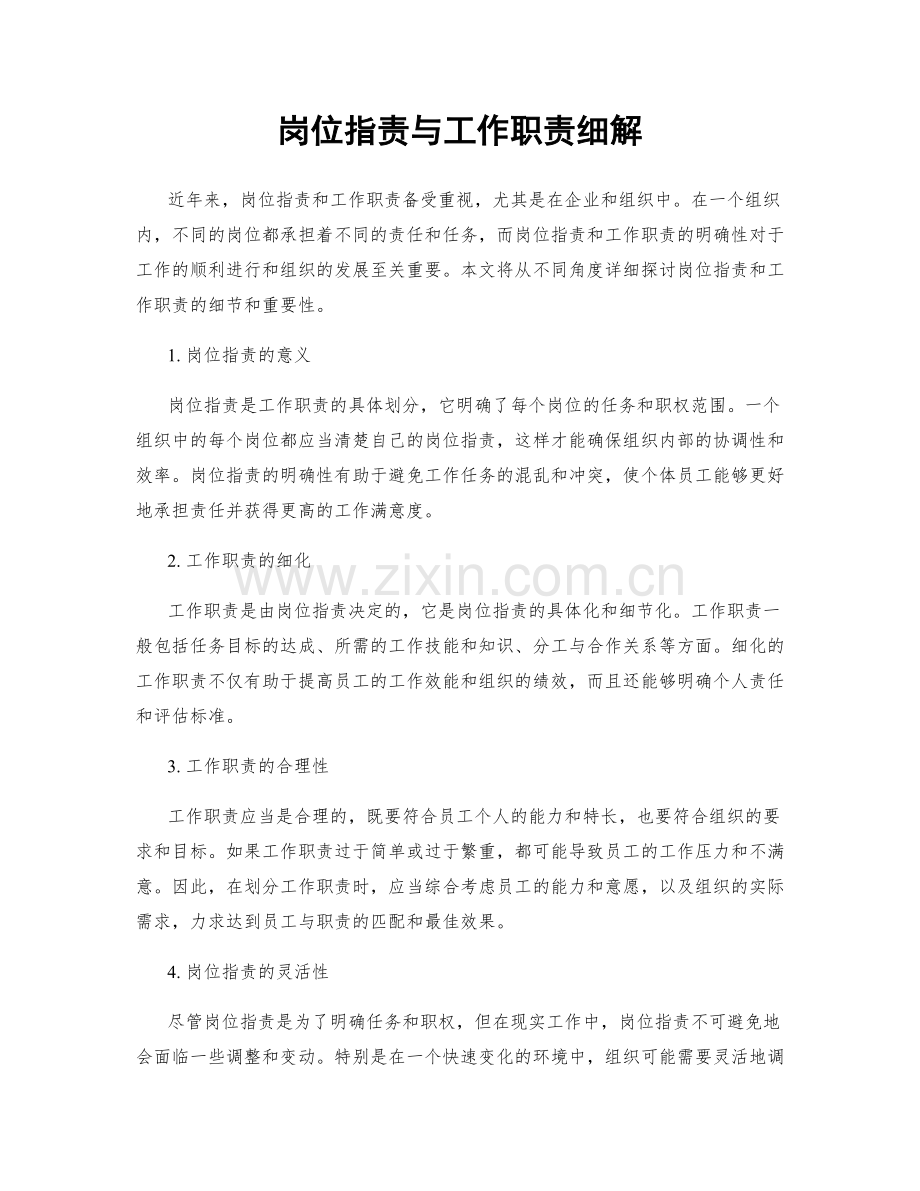 岗位指责与工作职责细解

近年来，岗位指责和工作职责备受重视，尤其是在企业和组织中。在一个组织内，不同的岗位都承担着不同的责任和任务，而岗位指责和工作职责的明确性对于工作的顺利进行和组织的发展至关重要。本文将从不同角度详细探讨岗位指责和工作职责的细节和重要性。

1.岗位指责的意义

岗位指责是工作职责的具体划分，它明确了每个岗位的任务和职权范围。一个组织中的每个岗位都应当清楚自己的岗位指责，这样才能确保组织内部的协调性和效率。岗位指责的明确性有助于避免工作任务的混乱和冲突，使个体员工能够更好地承担责任并获得更高的工作满意度。

2.工作职责的细化

工作职责是由岗位指责决定的，它是岗位指责的具体化和细节化。工作职责一般包括任务目标的达成、所需的工作技能和知识、分工与合作关系等方面。细化的工作职责不仅有助于提高员工的工作效能和组织的绩效，而且还能够明确个人责任和评估标准。

3.工作职责的合理性

工作职责应当是合理的，既要符合员工个人的能力和特长，也要符合组织的要求和目标。如果工作职责过于简单或过于繁重，都可能导致员工的工作压力和不满意。因此，在划分工作职责时，应当综合考虑员工的能力和意愿，以及组织的实际需求，力求达到员工与职责的匹配和最佳效果。

4.岗位指责的灵活性

尽管岗位指责是为了明确任务和职权，但在现实工作中，岗位指责不可避免地会面临一些调整和变动。特别是在一个快速变化的环境中，组织可能需要灵活地调

www.zixin.com.cn